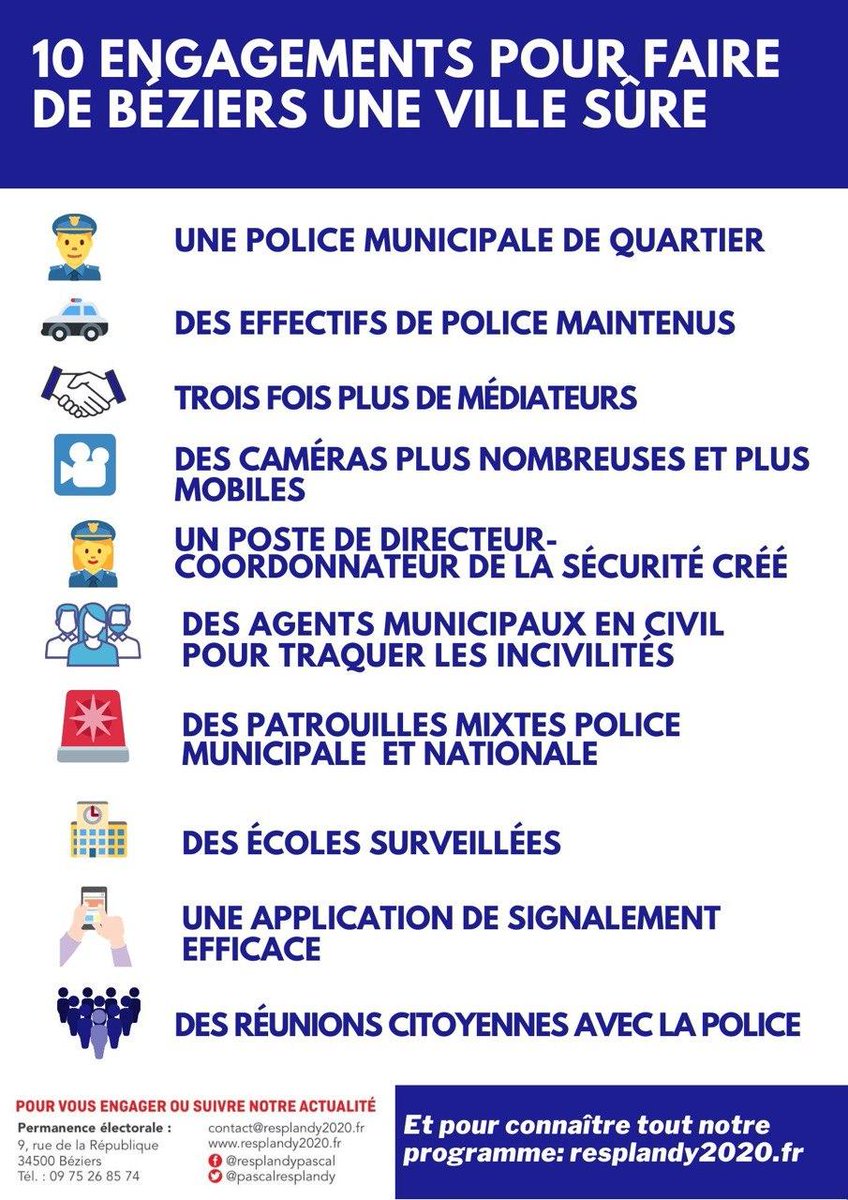 10 ENGAGEMENTS POUR FAIRE DE BÉZIERS UNE VILLE SÛRE

UNE POLICE MUNICIPALE DE QUARTIER

DES EFFECTIFS DE POLICE MAINTENUS

TROIS FOIS PLUS DE MÉDIATEURS

DES CAMÉRAS PLUS NOMBREUSES ET PLUS MOBILES

UN POSTE DE DIRECTEUR-COORDONNATEUR DE LA SÉCURITÉ CRÉÉ

DES AGENTS MUNICIPAUX EN CIVIL POUR TRAQUER LES INCIVILITÉS

DES PATROUILLES MIXTES POLICE MUNICIPALE ET NATIONALE

DES ÉCOLES SURVEILLÉES

UNE APPLICATION DE SIGNALEMENT EFFICACE

DES RÉUNIONS CITOYENNES AVEC LA POLICE

POUR VOUS ENGAGER OU SUIVRE NOTRE ACTUALITÉ

Permanence électorale :
9, rue de la République
34500 Béziers
Tél. : 09 75 26 85 74

contact@resplandy2020.fr
www.resplandy2020.fr
@resplandypascal
@pascalresplandy

Et pour connaître tout notre programme: resplandy2020.fr